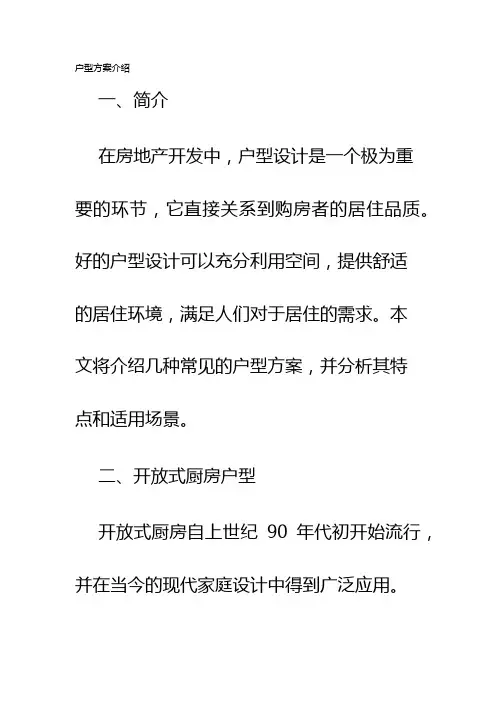 户型方案介绍

一、简介

在房地产开发中，户型设计是一个极为重要的环节，它直接关系到购房者的居住品质。好的户型设计可以充分利用空间，提供舒适的居住环境，满足人们对于居住的需求。本文将介绍几种常见的户型方案，并分析其特点和适用场景。

二、开放式厨房户型

开放式厨房自上世纪 90 年代初开始流行，并在当今的现代家庭设计中得到广泛应用。